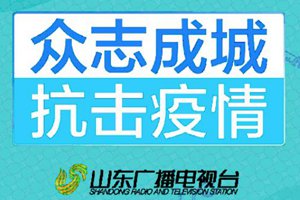 众志成城
抗击疫情

山东广播电视台
SHANDONG RADIO AND TELEVISION STATION